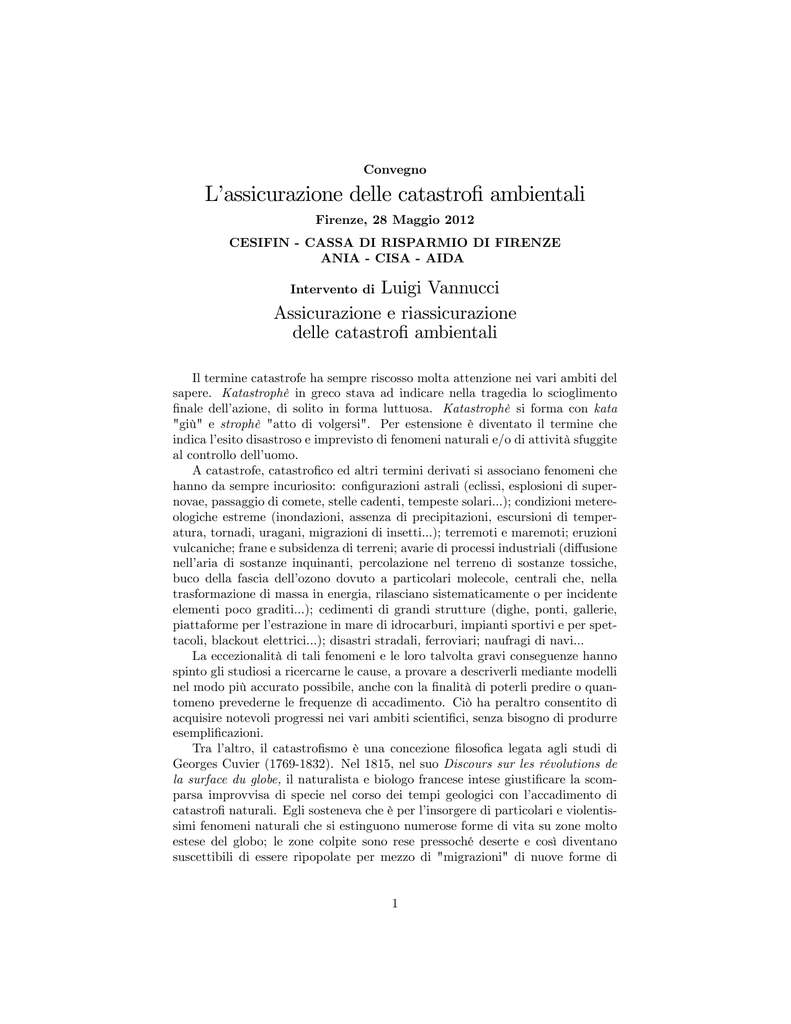 Convegno

L'assicurazione delle catastrofi ambientali

Firenze, 28 Maggio 2012

CESIFIN - CASSA DI RISPARMIO DI FIRENZE
ANIA - CISA - AIDA

Intervento di Luigi Vannucci

Assicurazione e riassicurazione
delle catastrofi ambientali

Il termine catastrofe ha sempre riscosso molta attenzione nei vari ambiti del sapere. Katastrophè in greco stava ad indicare nella tragedia lo scioglimento finale dell'azione, di solito in forma luttuosa. Katastrophè si forma con kata "giù" e strophè "atto di volgersi". Per estensione è diventato il termine che indica l'esito disastroso e imprevisto di fenomeni naturali e/o di attività sfuggite al controllo dell'uomo.

A catastrofe, catastrofico ed altri termini derivati si associano fenomeni che hanno da sempre incuriosito: configurazioni astrali (eclissi, esplosioni di supernovae, passaggio di comete, stelle cadenti, tempeste solari...); condizioni metereologiche estreme (inondazioni, assenza di precipitazioni, escursioni di temperatura, tornadi, uragani, migrazioni di insetti...); terremoti e maremoti; eruzioni vulcaniche; frane e subsidenza di terreni; avarie di processi industriali (diffusione nell'aria di sostanze inquinanti, percolazione nel terreno di sostanze tossiche, buco della fascia dell'ozono dovuto a particolari molecole, centrali che, nella trasformazione di massa in energia, rilasciano sistematicamente o per incidente elementi poco graditi...); cedimenti di grandi strutture (dighe, ponti, gallerie, piattaforme per l'estrazione in mare di idrocarburi, impianti sportivi e per spettacoli, blackout elettrici...); disastri stradali, ferroviari; naufragi di navi...

La eccezionalità di tali fenomeni e le loro talvolta gravi conseguenze hanno spinto gli studiosi a ricercarne le cause, a provare a descriverli mediante modelli nel modo più accurato possibile, anche con la finalità di poterli predire o quantomeno prevederne le frequenze di accadimento. Ciò ha peraltro consentito di acquisire notevoli progressi nei vari ambiti scientifici, senza bisogno di produrre esemplificazioni.

Tra l'altro, il catastrofismo è una concezione filosofica legata agli studi di Georges Cuvier (1769-1832). Nel 1815, nel suo Discours sur les révolutions de la surface du globe, il naturalista e biologo francese intese giustificare la scomparsa improvvisa di specie nel corso dei tempi geologici con l'accadimento di catastrofi naturali. Egli sosteneva che è per l'insorgere di particolari e violentissimi fenomeni naturali che si estinguono numerose forme di vita su zone molto estese del globo; le zone colpite sono rese pressoché deserte e così diventano suscettibili di essere ripopolate per mezzo di "migrazioni" di nuove forme di

1